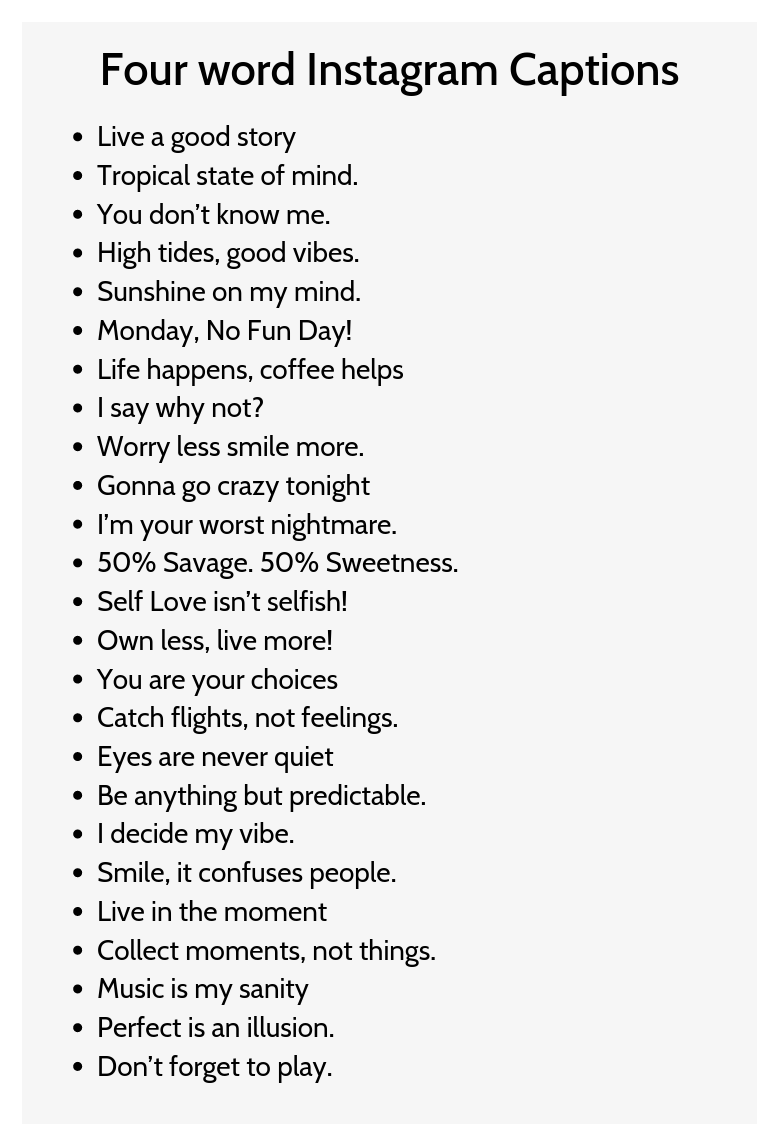 Four word Instagram Captions

- Live a good story
- Tropical state of mind.
- You don’t know me.
- High tides, good vibes.
- Sunshine on my mind.
- Monday, No Fun Day!
- Life happens, coffee helps
- I say why not?
- Worry less smile more.
- Gonna go crazy tonight
- I’m your worst nightmare.
- 50% Savage. 50% Sweetness.
- Self Love isn’t selfish!
- Own less, live more!
- You are your choices
- Catch flights, not feelings.
- Eyes are never quiet
- Be anything but predictable.
- I decide my vibe.
- Smile, it confuses people.
- Live in the moment
- Collect moments, not things.
- Music is my sanity
- Perfect is an illusion.
- Don’t forget to play.